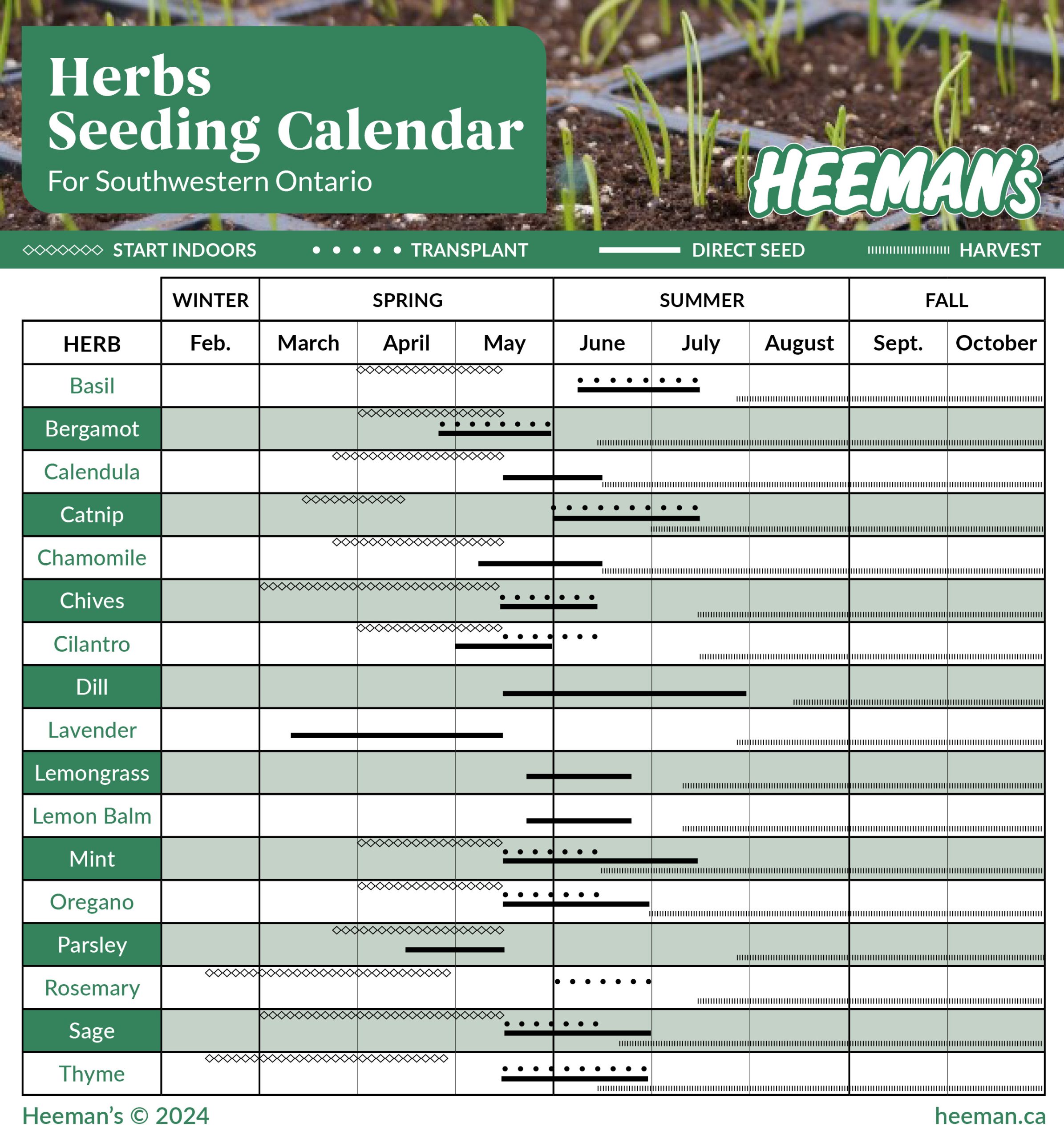 Herbs
Seeding Calendar
For Southwestern Ontario

HEEMAN'S

START INDOORS TRANSPLANT DIRECT SEED HARVEST

| | WINTER | SPRING | | | SUMMER | | | FALL | |
|---|---|---|---|---|---|---|---|---|---|
| HERB | Feb. | March | April | May | June | July | August | Sept. | October |
| Basil | | | | | | | | | |
| Bergamot | | | | | | | | | |
| Calendula | | | | | | | | | |
| Catnip | | | | | | | | | |
| Chamomile | | | | | | | | | |
| Chives | | | | | | | | | |
| Cilantro | | | | | | | | | |
| Dill | | | | | | | | | |
| Lavender | | | | | | | | | |
| Lemongrass | | | | | | | | | |
| Lemon Balm | | | | | | | | | |
| Mint | | | | | | | | | |
| Oregano | | | | | | | | | |
| Parsley | | | | | | | | | |
| Rosemary | | | | | | | | | |
| Sage | | | | | | | | | |
| Thyme | | | | | | | | | |

Heeman's © 2024
heeman.ca